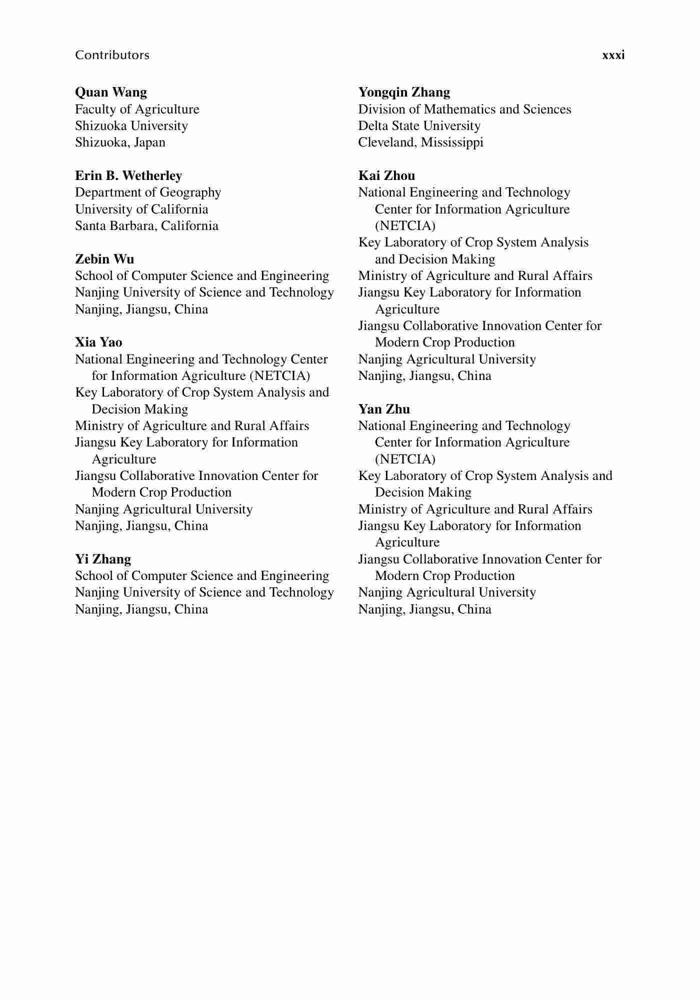 Contributors

xxxi

Quan Wang
Faculty of Agriculture
Shizuoka University
Shizuoka, Japan

Erin B. Wetherley
Department of Geography
University of California
Santa Barbara, California

Zebin Wu
School of Computer Science and Engineering
Nanjing University of Science and Technology
Nanjing, Jiangsu, China

Xia Yao
National Engineering and Technology Center for Information Agriculture (NETCIA)
Key Laboratory of Crop System Analysis and Decision Making
Ministry of Agriculture and Rural Affairs
Jiangsu Key Laboratory for Information Agriculture
Jiangsu Collaborative Innovation Center for Modern Crop Production
Nanjing Agricultural University
Nanjing, Jiangsu, China

Yi Zhang
School of Computer Science and Engineering
Nanjing University of Science and Technology
Nanjing, Jiangsu, China

Yongqin Zhang
Division of Mathematics and Sciences
Delta State University
Cleveland, Mississippi

Kai Zhou
National Engineering and Technology Center for Information Agriculture (NETCIA)
Key Laboratory of Crop System Analysis and Decision Making
Ministry of Agriculture and Rural Affairs
Jiangsu Key Laboratory for Information Agriculture
Jiangsu Collaborative Innovation Center for Modern Crop Production
Nanjing Agricultural University
Nanjing, Jiangsu, China

Yan Zhu
National Engineering and Technology Center for Information Agriculture (NETCIA)
Key Laboratory of Crop System Analysis and Decision Making
Ministry of Agriculture and Rural Affairs
Jiangsu Key Laboratory for Information Agriculture
Jiangsu Collaborative Innovation Center for Modern Crop Production
Nanjing Agricultural University
Nanjing, Jiangsu, China